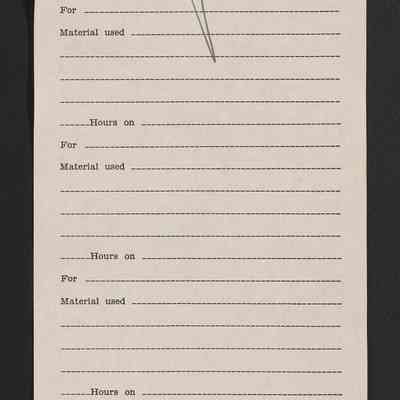 For ____

Material used ____

____

____

____

____ Hours on ____

For ____

Material used ____

____

____

____

____ Hours on ____

For ____

Material used ____

____

____

____

____ Hours on ____